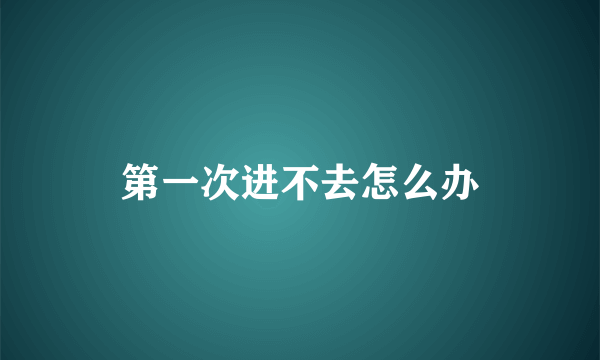 第一次进不去怎么办